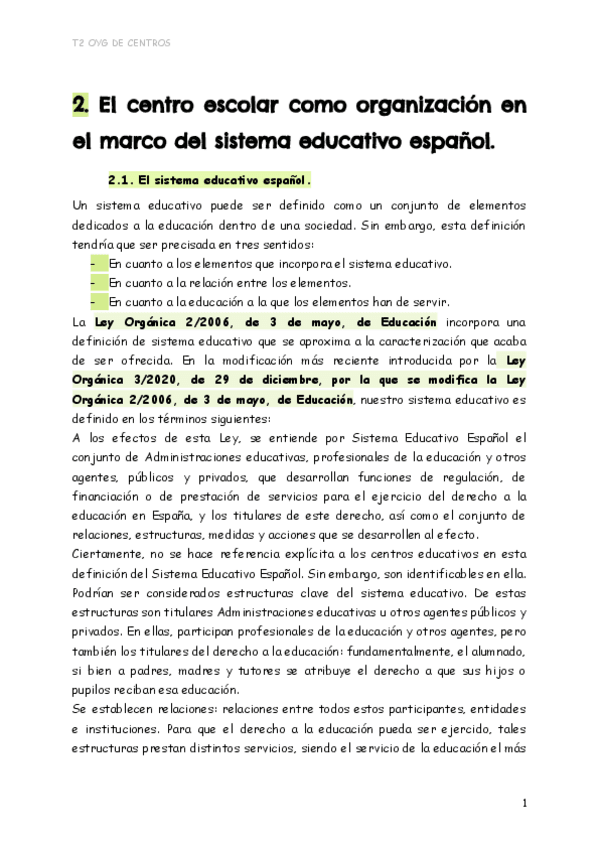 T2 OVG DE CENTROS

2. El centro escolar como organización en el marco del sistema educativo español.

2.1. El sistema educativo español.

Un sistema educativo puede ser definido como un conjunto de elementos dedicados a la educación dentro de una sociedad. Sin embargo, esta definición tendría que ser precisada en tres sentidos:

- En cuanto a los elementos que incorpora el sistema educativo.
- En cuanto a la relación entre los elementos.
- En cuanto a la educación a la que los elementos han de servir.

La Ley Orgánica 2/2006, de 3 de mayo, de Educación incorpora una definición de sistema educativo que se aproxima a la caracterización que acaba de ser ofrecida. En la modificación más reciente introducida por la Ley Orgánica 3/2020, de 29 de diciembre, por la que se modifica la Ley Orgánica 2/2006, de 3 de mayo, de Educación, nuestro sistema educativo es definido en los términos siguientes:

A los efectos de esta Ley, se entiende por Sistema Educativo Español el conjunto de Administraciones educativas, profesionales de la educación y otros agentes, públicos y privados, que desarrollan funciones de regulación, de financiación o de prestación de servicios para el ejercicio del derecho a la educación en España, y los titulares de este derecho, así como el conjunto de relaciones, estructuras, medidas y acciones que se desarrollen al efecto.

Ciertamente, no se hace referencia explícita a los centros educativos en esta definición del Sistema Educativo Español. Sin embargo, son identificables en ella. Podrían ser considerados estructuras clave del sistema educativo. De estas estructuras son titulares Administraciones educativas u otros agentes públicos y privados. En ellas, participan profesionales de la educación y otros agentes, pero también los titulares del derecho a la educación: fundamentalmente, el alumnado, si bien a padres, madres y tutores se atribuye el derecho a que sus hijos o pupilos reciban esa educación.

Se establecen relaciones: relaciones entre todos estos participantes, entidades e instituciones. Para que el derecho a la educación pueda ser ejercido, tales estructuras prestan distintos servicios, siendo el servicio de la educación el más

1